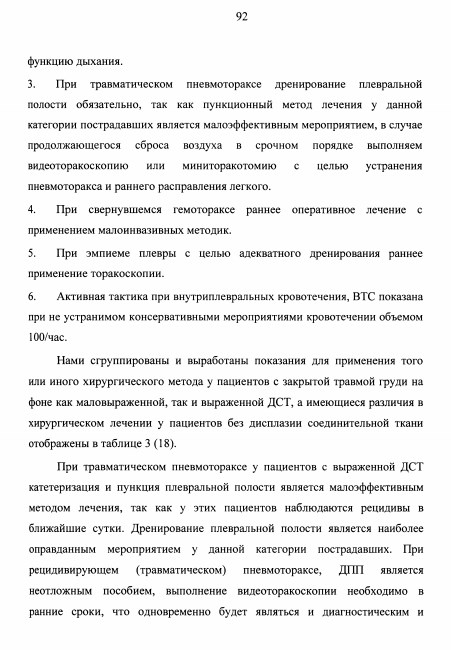 92

функцию дыхания.

3. При травматическом пневмотораксе дренирование плевральной полости обязательно, так как пункционный метод лечения у данной категории пострадавших является малоэффективным мероприятием, в случае продолжающегося сброса воздуха в срочном порядке выполняем видеоторакоскопию или миниторакотомию с целью устранения пневмоторакса и раннего расправления легкого.

4. При свернувшемся гемотораксе раннее оперативное лечение с применением малоинвазивных методик.

5. При эмпиеме плевры с целью адекватного дренирования раннее применение торакоскопии.

6. Активная тактика при внутриплевральных кровотечения, ВТС показана при не устранимом консервативными мероприятиями кровотечении объемом 100/час.

Нами сгруппированы и выработаны показания для применения того или иного хирургического метода у пациентов с закрытой травмой груди на фоне как маловыраженной, так и выраженной ДСТ, а имеющиеся различия в хирургическом лечении у пациентов без дисплазии соединительной ткани отображены в таблице 3 (18).

При травматическом пневмотораксе у пациентов с выраженной ДСТ катетеризация и пункция плевральной полости является малоэффективным методом лечения, так как у этих пациентов наблюдаются рецидивы в ближайшие сутки. Дренирование плевральной полости является наиболее оправданным мероприятием у данной категории пострадавших. При рецидивирующем (травматическом) пневмотораксе, ДПП является неотложным пособием, выполнение видеоторакоскопии необходимо в ранние сроки, что одновременно будет являться и диагностическим и